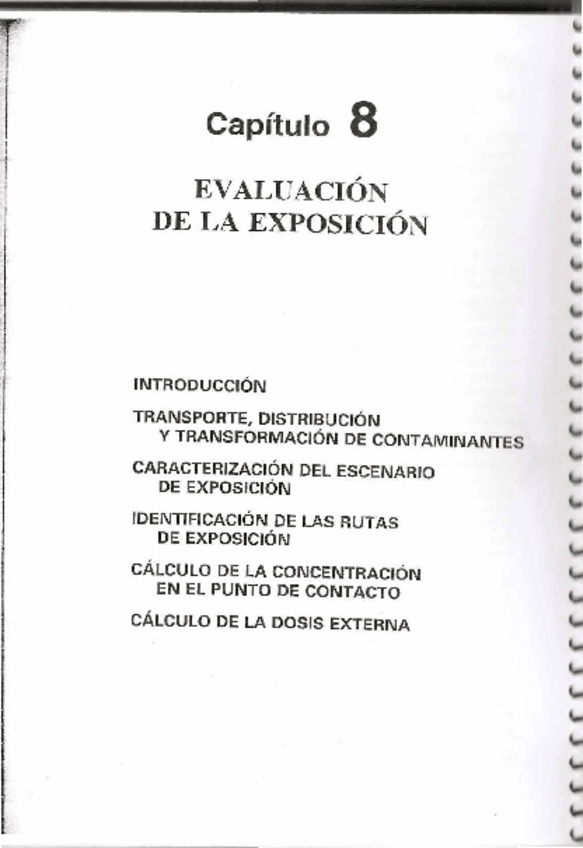 Capítulo 8

EVALUACIÓN DE LA EXPOSICIÓN

INTRODUCCIÓN

TRANSPORTE, DISTRIBUCIÓN Y TRANSFORMACIÓN DE CONTAMINANTES

CARACTERIZACIÓN DEL ESCENARIO DE EXPOSICIÓN

IDENTIFICACIÓN DE LAS RUTAS DE EXPOSICIÓN

CÁLCULO DE LA CONCENTRACIÓN EN EL PUNTO DE CONTACTO

CÁLCULO DE LA DOSIS EXTERNA